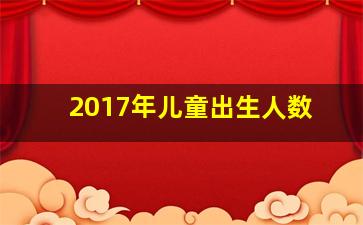 2017年儿童出生人数